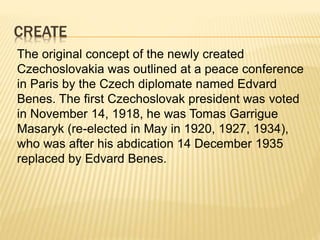 CREATE

The original concept of the newly created Czechoslovakia was outlined at a peace conference in Paris by the Czech diplomate named Edvard Benes. The first Czechoslovak president was voted in November 14, 1918, he was Tomas Garrigue Masaryk (re-elected in May in 1920, 1927, 1934), who was after his abdication 14 December 1935 replaced by Edvard Benes.